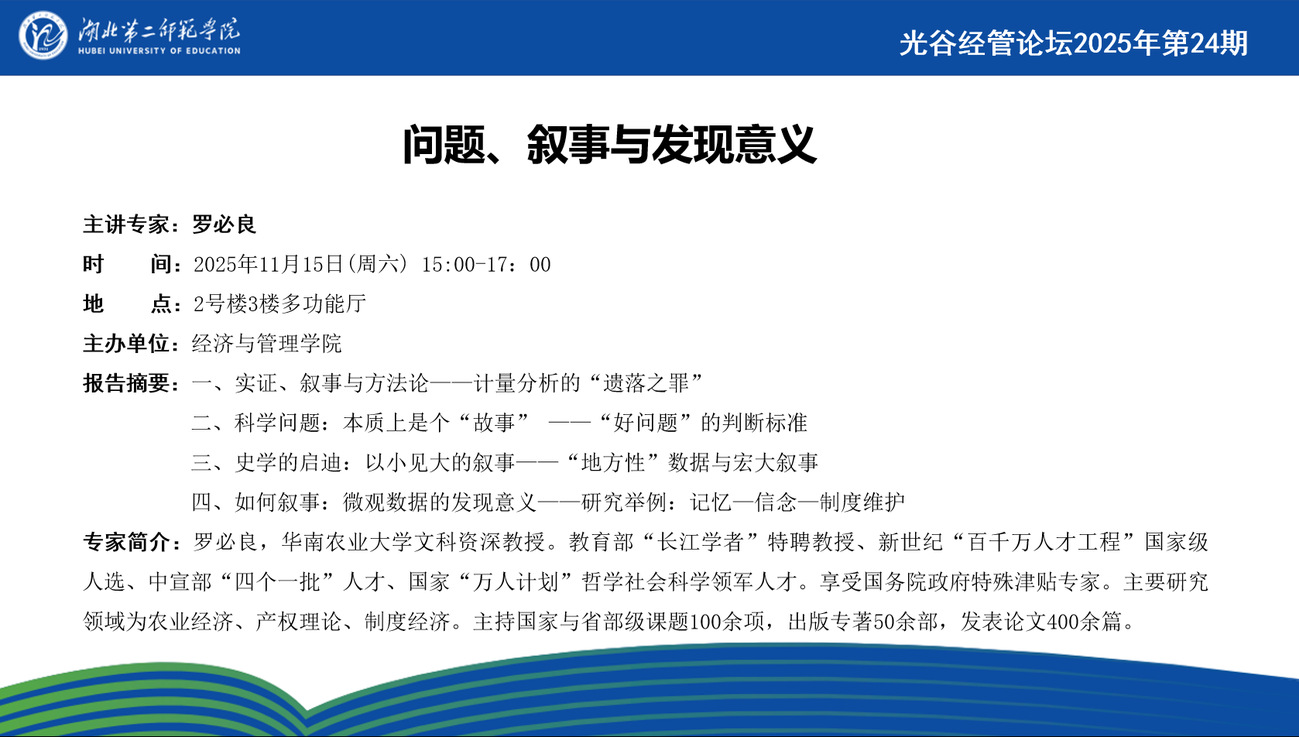 湖北第二师范学院
HUBEI UNIVERSITY OF EDUCATION

光谷经管论坛2025年第24期

问题、叙事与发现意义

主讲专家：罗必良
时　　间：2025年11月15日(周六) 15:00-17：00
地　　点：2号楼3楼多功能厅
主办单位：经济与管理学院
报告摘要：一、实证、叙事与方法论——计量分析的“遗落之罪”
二、科学问题：本质上是个“故事” ——“好问题”的判断标准
三、史学的启迪：以小见大的叙事——“地方性”数据与宏大叙事
四、如何叙事：微观数据的发现意义——研究举例：记忆—信念—制度维护
专家简介：罗必良，华南农业大学文科资深教授。教育部“长江学者”特聘教授、新世纪“百千万人才工程”国家级人选、中宣部“四个一批”人才、国家“万人计划”哲学社会科学领军人才。享受国务院政府特殊津贴专家。主要研究领域为农业经济、产权理论、制度经济。主持国家与省部级课题100余项，出版专著50余部，发表论文400余篇。